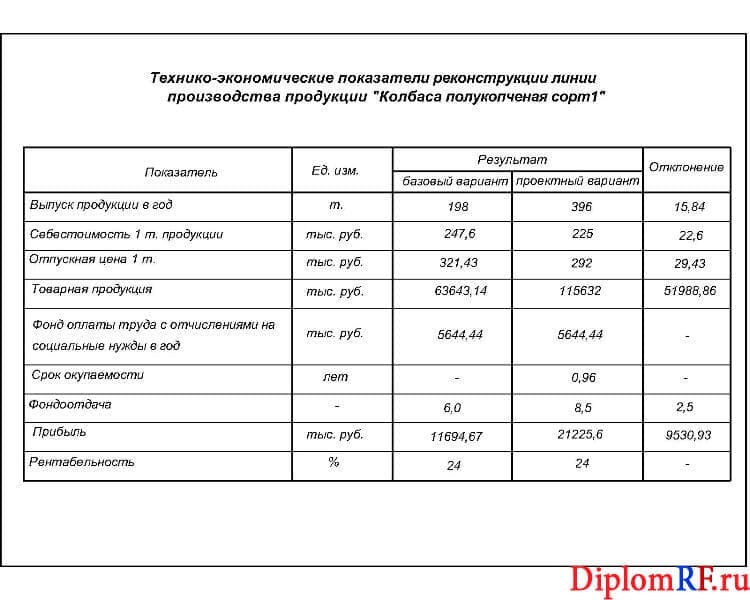 Технико-экономические показатели реконструкции линии производства продукции "Колбаса полукопченая сорт1"

| Показатель | Ед. изм. | Результат базовый вариант | Результат проектный вариант | Отклонение |
|---|---|---|---|---|
| Выпуск продукции в год | т. | 198 | 396 | 15,84 |
| Себестоимость 1 т. продукции | тыс. руб. | 247,6 | 225 | 22,6 |
| Отпускная цена 1 т. | тыс. руб. | 321,43 | 292 | 29,43 |
| Товарная продукция | тыс. руб. | 63643,14 | 115632 | 51988,86 |
| Фонд оплаты труда с отчислениями на социальные нужды в год | тыс. руб. | 5644,44 | 5644,44 | - |
| Срок окупаемости | лет | - | 0,96 | - |
| Фондоотдача | - | 6,0 | 8,5 | 2,5 |
| Прибыль | тыс. руб. | 11694,67 | 21225,6 | 9530,93 |
| Рентабельность | % | 24 | 24 | - |

DiplomRF.ru